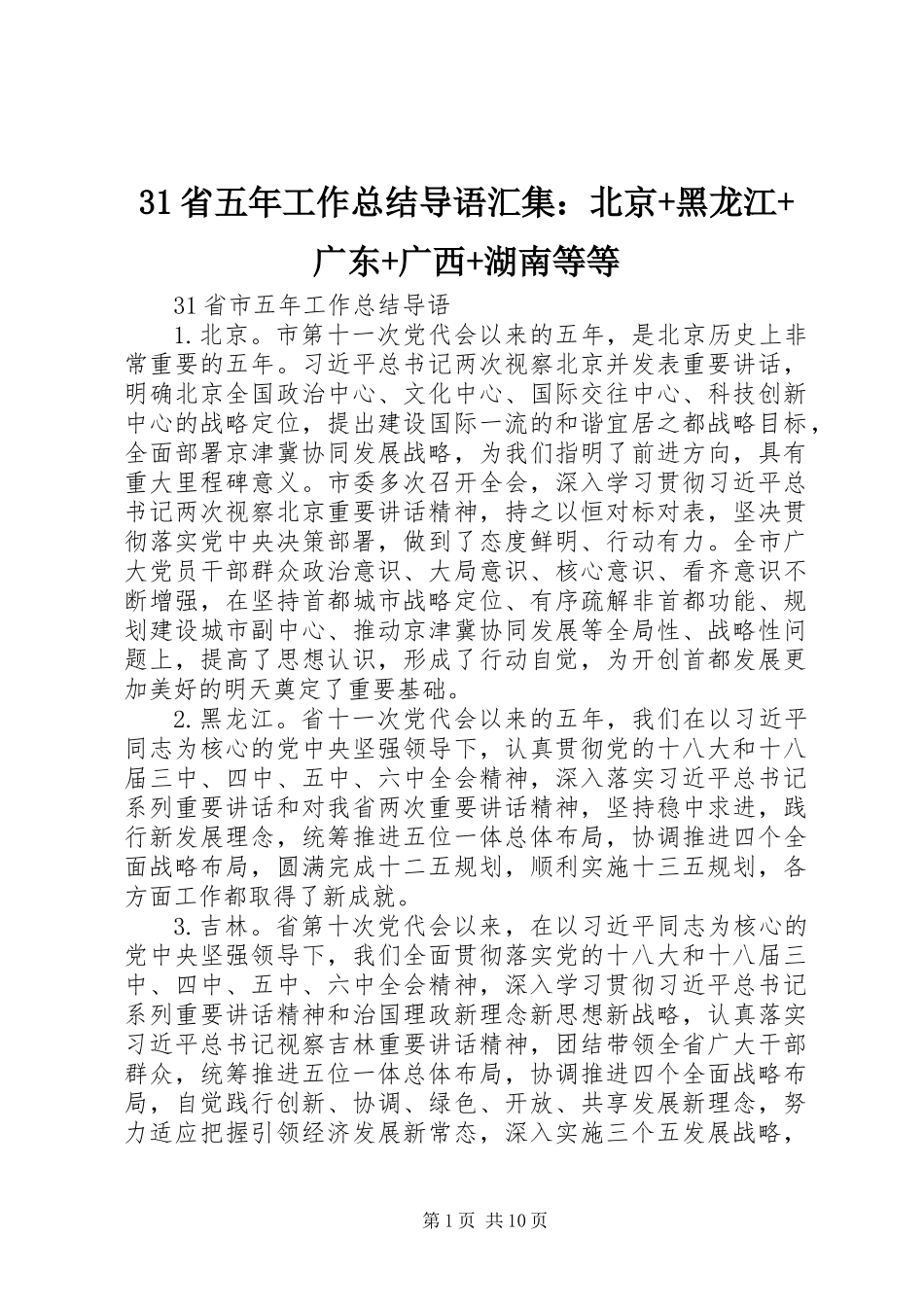 31省五年工作总结导语汇集：北京+黑龙江+广东+广西+湖南等等

31省市五年工作总结导语

1.北京。市第十一次党代会以来的五年，是北京历史上非常重要的五年。习近平总书记两次视察北京并发表重要讲话，明确北京全国政治中心、文化中心、国际交往中心、科技创新中心的战略定位，提出建设国际一流的和谐宜居之都战略目标，全面部署京津冀协同发展战略，为我们指明了前进方向，具有重大里程碑意义。市委多次召开全会，深入学习贯彻习近平总书记两次视察北京重要讲话精神，持之以恒对标对表，坚决贯彻落实党中央决策部署，做到了态度鲜明、行动有力。全市广大党员干部群众政治意识、大局意识、核心意识、看齐意识不断增强，在坚持首都城市战略定位、有序疏解非首都功能、规划建设城市副中心、推动京津冀协同发展等全局性、战略性问题上，提高了思想认识，形成了行动自觉，为开创首都发展更加美好的明天奠定了重要基础。

2.黑龙江。省十一次党代会以来的五年，我们在以习近平同志为核心的党中央坚强领导下，认真贯彻党的十八大和十八届三中、四中、五中、六中全会精神，深入落实习近平总书记系列重要讲话和对我省两次重要讲话精神，坚持稳中求进，践行新发展理念，统筹推进五位一体总体布局，协调推进四个全面战略布局，圆满完成十二五规划，顺利实施十三五规划，各方面工作都取得了新成就。

3.吉林。省第十次党代会以来，在以习近平同志为核心的党中央坚强领导下，我们全面贯彻落实党的十八大和十八届三中、四中、五中、六中全会精神，深入学习贯彻习近平总书记系列重要讲话精神和治国理政新理念新思想新战略，认真落实习近平总书记视察吉林重要讲话精神，团结带领全省广大干部群众，统筹推进五位一体总体布局，协调推进四个全面战略布局，自觉践行创新、协调、绿色、开放、共享发展新理念，努力适应把握引领经济发展新常态，深入实施三个五发展战略，

第1页 共10页